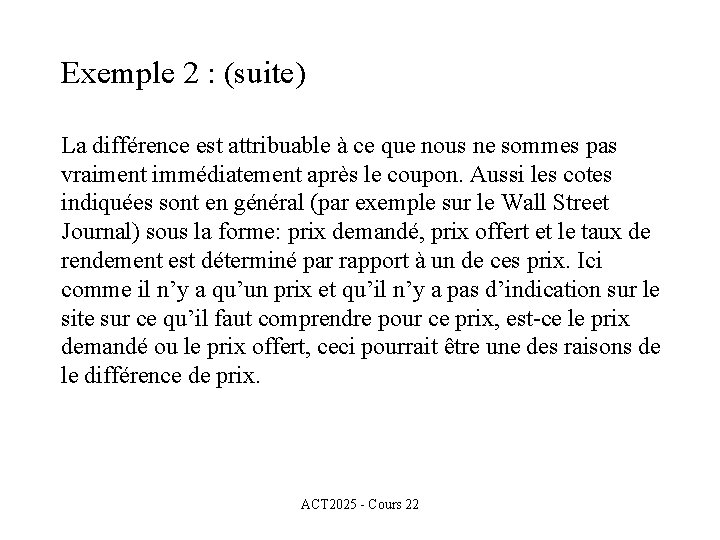 Exemple 2 : (suite)

La différence est attribuable à ce que nous ne sommes pas vraiment immédiatement après le coupon. Aussi les cotes indiquées sont en général (par exemple sur le Wall Street Journal) sous la forme: prix demandé, prix offert et le taux de rendement est déterminé par rapport à un de ces prix. Ici comme il n’y a qu’un prix et qu’il n’y a pas d’indication sur le site sur ce qu’il faut comprendre pour ce prix, est-ce le prix demandé ou le prix offert, ceci pourrait être une des raisons de le différence de prix.

ACT2025 - Cours 22